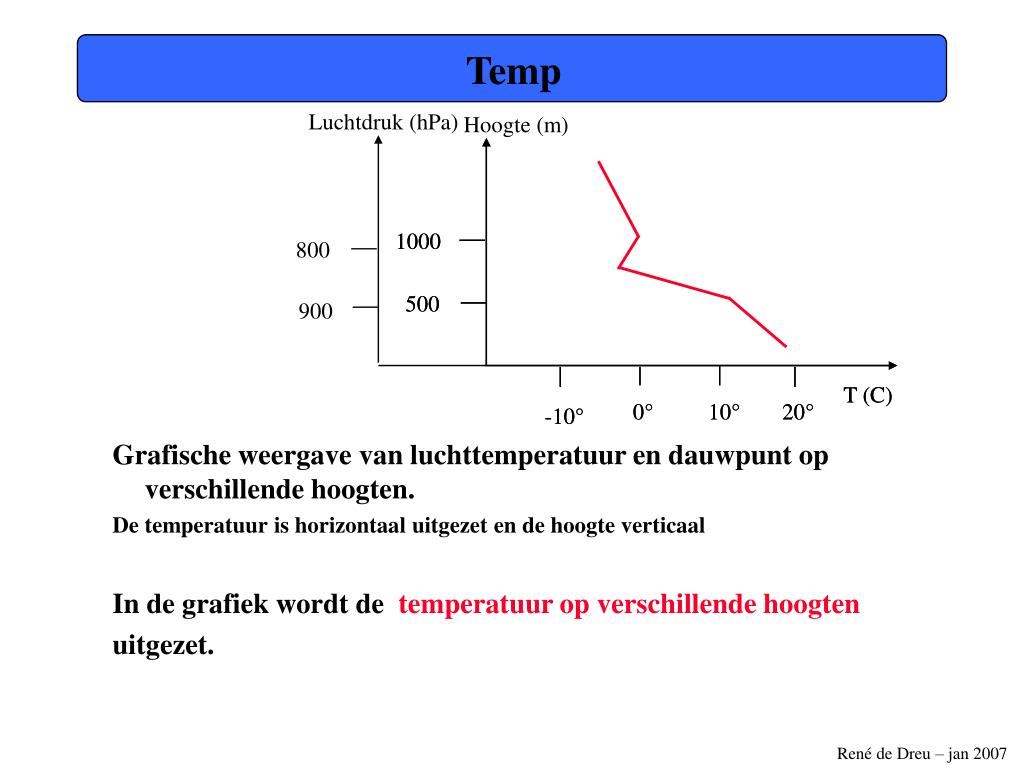 Temp

Luchtdruk (hPa) Hoogte (m)

800
900
1000
500

-10°
0°
10°
20°
T (C)

Grafische weergave van luchttemperatuur en dauwpunt op verschillende hoogten.

De temperatuur is horizontaal uitgezet en de hoogte verticaal

In de grafiek wordt de temperatuur op verschillende hoogten uitgezet.

René de Dreu – jan 2007